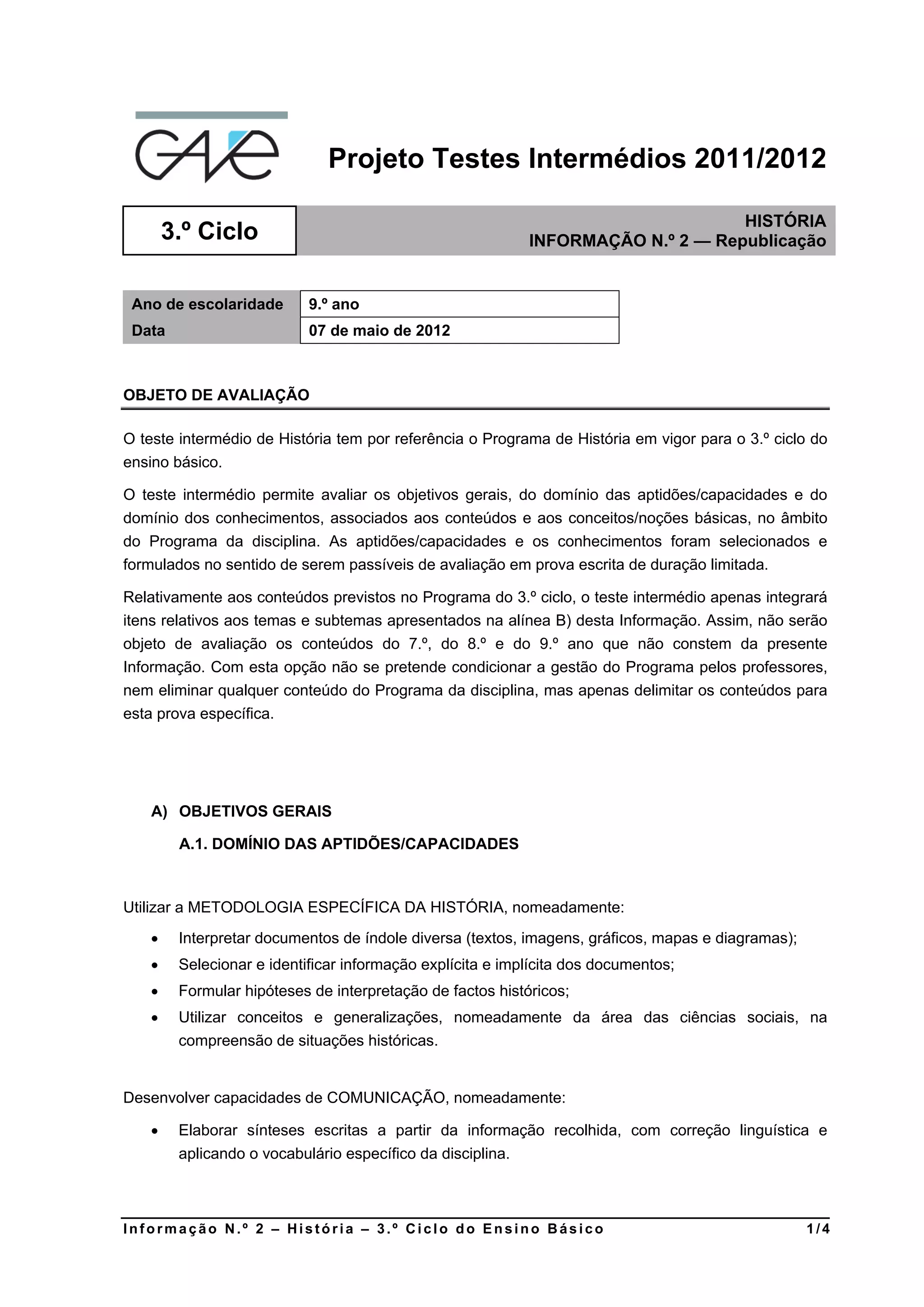 GAVE

Projeto Testes Intermédios 2011/2012

3.º Ciclo

HISTÓRIA
INFORMAÇÃO N.º 2 — Republicação

| Ano de escolaridade | 9.º ano |
|---|---|
| Data | 07 de maio de 2012 |

OBJETO DE AVALIAÇÃO

O teste intermédio de História tem por referência o Programa de História em vigor para o 3.º ciclo do ensino básico.

O teste intermédio permite avaliar os objetivos gerais, do domínio das aptidões/capacidades e do domínio dos conhecimentos, associados aos conteúdos e aos conceitos/noções básicas, no âmbito do Programa da disciplina. As aptidões/capacidades e os conhecimentos foram selecionados e formulados no sentido de serem passíveis de avaliação em prova escrita de duração limitada.

Relativamente aos conteúdos previstos no Programa do 3.º ciclo, o teste intermédio apenas integrará itens relativos aos temas e subtemas apresentados na alínea B) desta Informação. Assim, não serão objeto de avaliação os conteúdos do 7.º, do 8.º e do 9.º ano que não constem da presente Informação. Com esta opção não se pretende condicionar a gestão do Programa pelos professores, nem eliminar qualquer conteúdo do Programa da disciplina, mas apenas delimitar os conteúdos para esta prova específica.

A) OBJETIVOS GERAIS

A.1. DOMÍNIO DAS APTIDÕES/CAPACIDADES

Utilizar a METODOLOGIA ESPECÍFICA DA HISTÓRIA, nomeadamente:

• Interpretar documentos de índole diversa (textos, imagens, gráficos, mapas e diagramas);
• Selecionar e identificar informação explícita e implícita dos documentos;
• Formular hipóteses de interpretação de factos históricos;
• Utilizar conceitos e generalizações, nomeadamente da área das ciências sociais, na compreensão de situações históricas.

Desenvolver capacidades de COMUNICAÇÃO, nomeadamente:

• Elaborar sínteses escritas a partir da informação recolhida, com correção linguística e aplicando o vocabulário específico da disciplina.

Informação N.º 2 – História – 3.º Ciclo do Ensino Básico 1/4